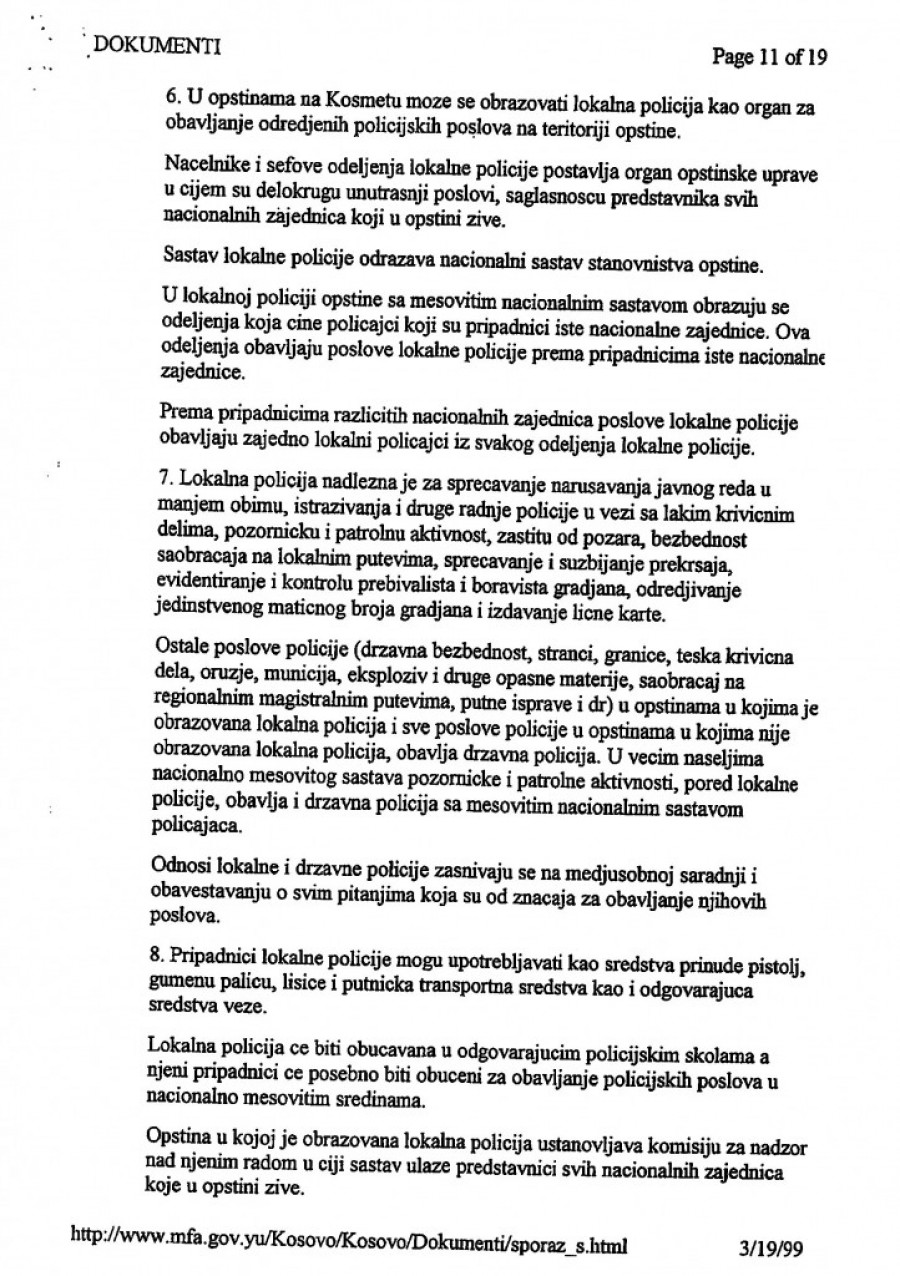 DOKUMENTI

Page 11 of 19

6. U opstinama na Kosmetu moze se obrazovati lokalna policija kao organ za obavljanje odredjenih policijskih poslova na teritoriji opstine.

Nacelnike i sefove odeljenja lokalne policije postavlja organ opstinske uprave u cijem su delokrugu unutrasnji poslovi, saglasnoscu predstavnika svih nacionalnih zajednica koji u opstini zive.

Sastav lokalne policije odrazava nacionalni sastav stanovnistva opstine.

U lokalnoj policiji opstine sa mesovitim nacionalnim sastavom obrazuju se odeljenja koja cine policajci koji su pripadnici iste nacionalne zajednice. Ova odeljenja obavljaju poslove lokalne policije prema pripadnicima iste nacionalne zajednice.

Prema pripadnicima razlicitih nacionalnih zajednica poslove lokalne policije obavljaju zajedno lokalni policajci iz svakog odeljenja lokalne policije.

7. Lokalna policija nadlezna je za sprecavanje narusavanja javnog reda u manjem obimu, istrazivanja i druge radnje policije u vezi sa lakim krivicnim delima, pozornicku i patrolnu aktivnost, zastitu od pozara, bezbednost saobracaja na lokalnim putevima, sprecavanje i suzbijanje prekrsaja, evidentiranje i kontrolu prebivalista i boravista gradjana, odredjivanje jedinstvenog maticnog broja gradjana i izdavanje licne karte.

Ostale poslove policije (drzavna bezbednost, stranci, granice, teska krivicna dela, oruzje, municija, eksploziv i druge opasne materije, saobracaj na regionalnim magistralnim putevima, putne isprave i dr) u opstinama u kojima je obrazovana lokalna policija i sve poslove policije u opstinama u kojima nije obrazovana lokalna policija, obavlja drzavna policija. U vecim naseljima nacionalno mesovitog sastava pozornicke i patrolne aktivnosti, pored lokalne policije, obavlja i drzavna policija sa mesovitim nacionalnim sastavom policajaca.

Odnosi lokalne i drzavne policije zasnivaju se na medjusobnoj saradnji i obavestavanju o svim pitanjima koja su od znacaja za obavljanje njihovih poslova.

8. Pripadnici lokalne policije mogu upotrebljavati kao sredstva prinude pistolj, gumenu palicu, lisice i putnicka transportna sredstva kao i odgovarajuca sredstva veze.

Lokalna policija ce biti obucavana u odgovarajucim policijskim skolama a njeni pripadnici ce posebno biti obuceni za obavljanje policijskih poslova u nacionalno mesovitim sredinama.

Opstina u kojoj je obrazovana lokalna policija ustanovljava komisiju za nadzor nad njenim radom u ciji sastav ulaze predstavnici svih nacionalnih zajednica koje u opstini zive.

http://www.mfa.gov.yu/Kosovo/Kosovo/Dokumenti/sporaz_s.html 3/19/99